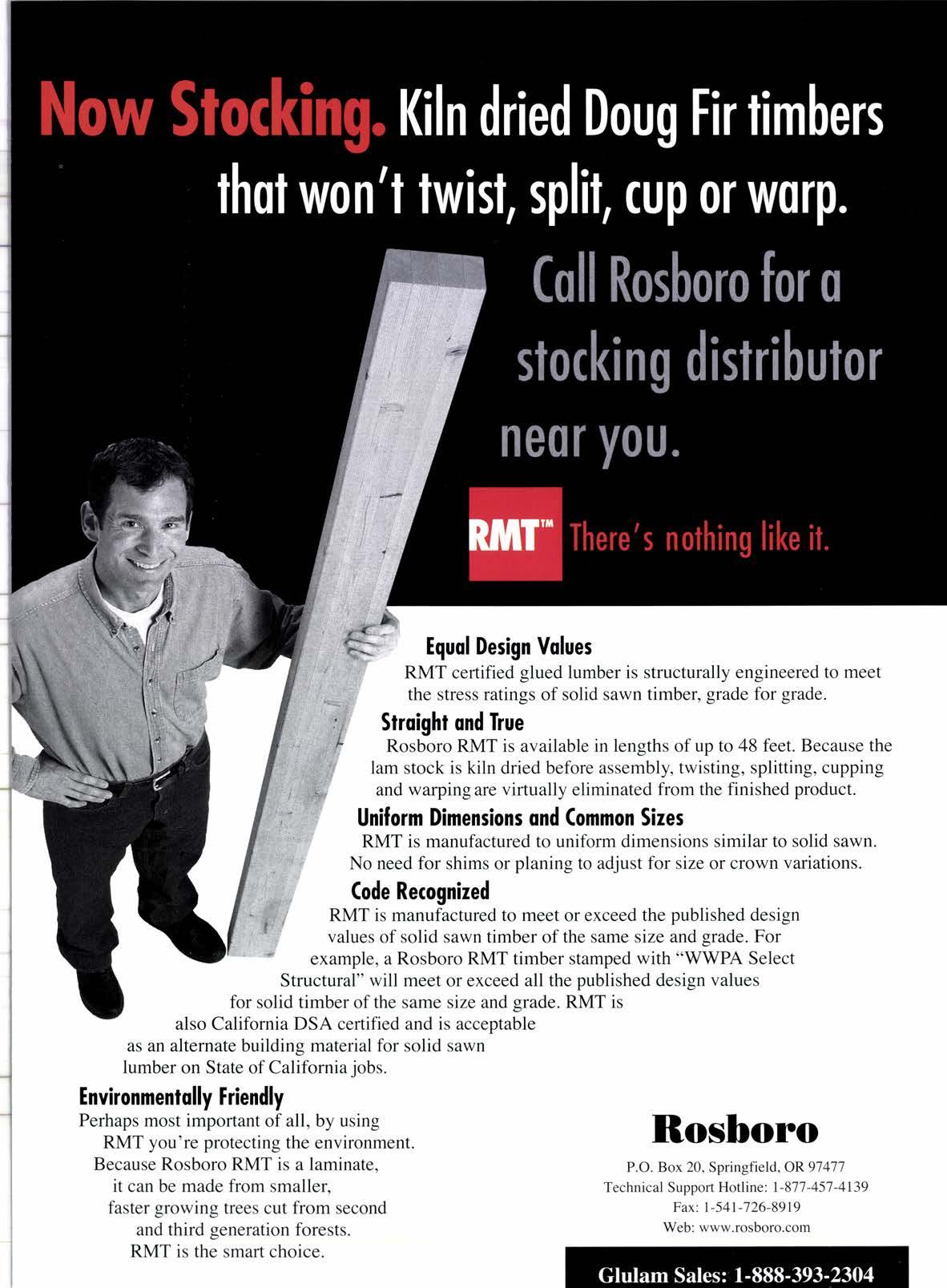 Now Stocking. Kiln dried Doug Fir timbers that won't twist, split, cup or warp.

Call Rosboro for a stocking distributor near you.

RMT™ There's nothing like it.

Equal Design Values

RMT certified glued lumber is structurally engineered to meet the stress ratings of solid sawn timber, grade for grade.

Straight and True

Rosboro RMT is available in lengths of up to 48 feet. Because the lam stock is kiln dried before assembly, twisting, splitting, cupping and warping are virtually eliminated from the finished product.

Uniform Dimensions and Common Sizes

RMT is manufactured to uniform dimensions similar to solid sawn. No need for shims or planing to adjust for size or crown variations.

Code Recognized

RMT is manufactured to meet or exceed the published design values of solid sawn timber of the same size and grade. For example, a Rosboro RMT timber stamped with "WWPA Select Structural" will meet or exceed all the published design values for solid timber of the same size and grade. RMT is also California DSA certified and is acceptable as an alternate building material for solid sawn lumber on State of California jobs.

Environmentally Friendly

Perhaps most important of all, by using RMT you're protecting the environment. Because Rosboro RMT is a laminate, it can be made from smaller, faster growing trees cut from second and third generation forests. RMT is the smart choice.

Rosboro

P.O. Box 20, Springfield, OR 97477
Technical Support Hotline: 1-877-457-4139
Fax: 1-541-726-8919
Web: www.rosboro.com

Glulam Sales: 1-888-393-2304